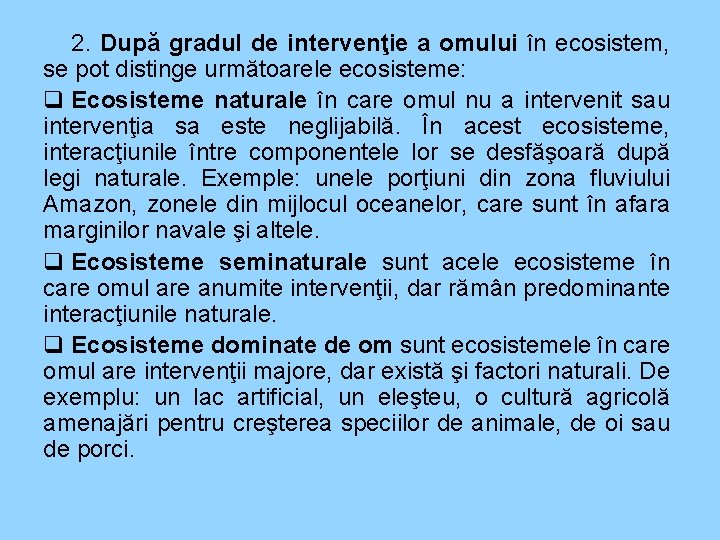 2. După gradul de intervenţie a omului în ecosistem, se pot distinge următoarele ecosisteme:

❑ Ecosisteme naturale în care omul nu a intervenit sau intervenţia sa este neglijabilă. În acest ecosisteme, interacţiunile între componentele lor se desfăşoară după legi naturale. Exemple: unele porţiuni din zona fluviului Amazon, zonele din mijlocul oceanelor, care sunt în afara marginilor navale şi altele.

❑ Ecosisteme seminaturale sunt acele ecosisteme în care omul are anumite intervenţii, dar rămân predominante interacţiunile naturale.

❑ Ecosisteme dominate de om sunt ecosistemele în care omul are intervenţii majore, dar există şi factori naturali. De exemplu: un lac artificial, un eleşteu, o cultură agricolă amenajări pentru creşterea speciilor de animale, de oi sau de porci.